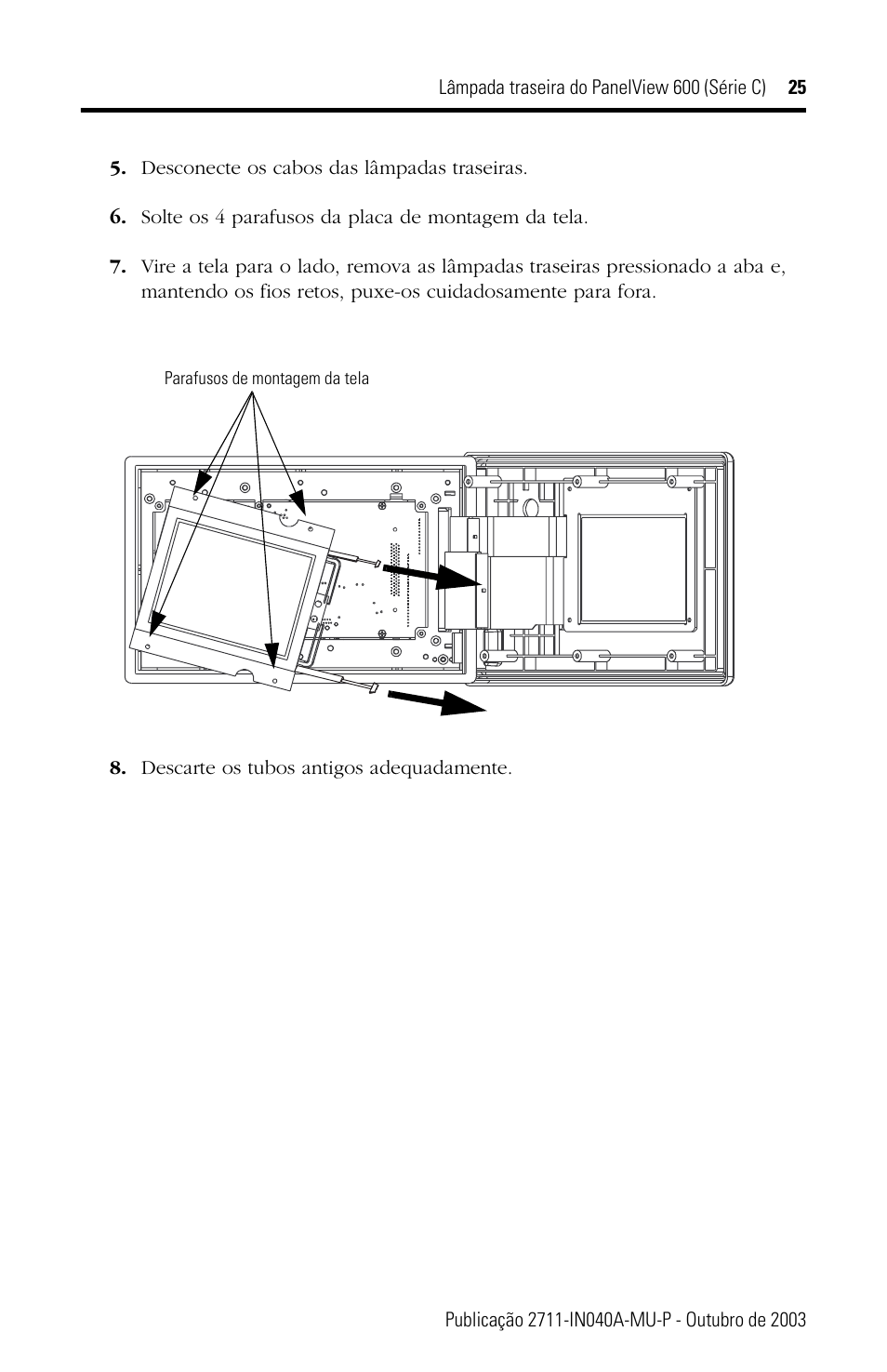 Lâmpada traseira do PanelView 600 (Série C) 25

5. Desconecte os cabos das lâmpadas traseiras.

6. Solte os 4 parafusos da placa de montagem da tela.

7. Vire a tela para o lado, remova as lâmpadas traseiras pressionado a aba e, mantendo os fios retos, puxe-os cuidadosamente para fora.

Parafusos de montagem da tela

8. Descarte os tubos antigos adequadamente.

Publicação 2711-IN040A-MU-P - Outubro de 2003